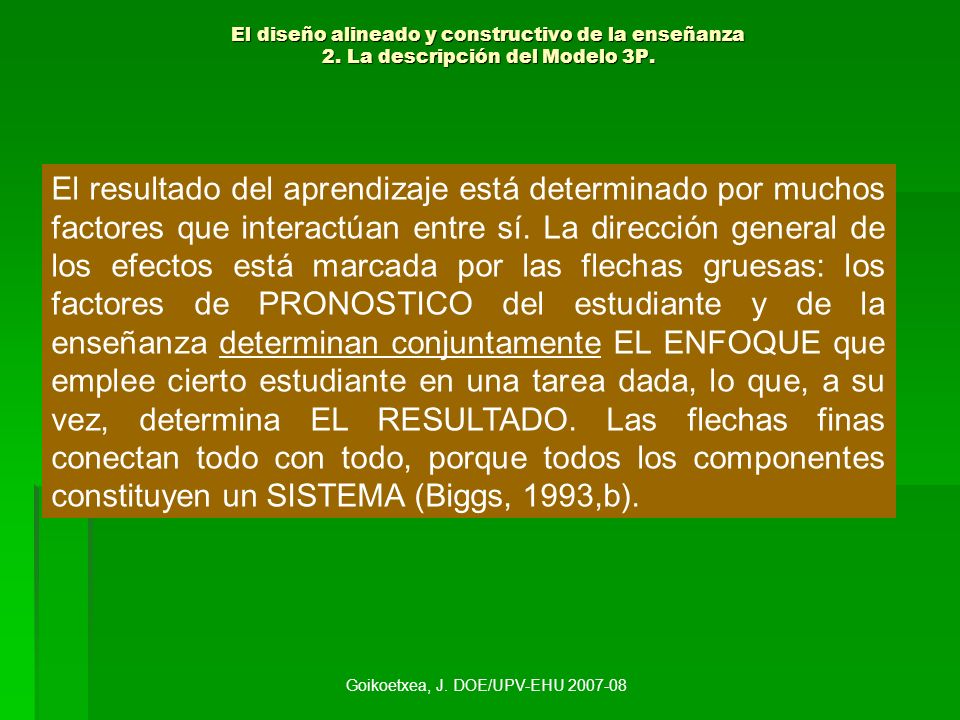 El diseño alineado y constructivo de la enseñanza
2. La descripción del Modelo 3P.

El resultado del aprendizaje está determinado por muchos factores que interactúan entre sí. La dirección general de los efectos está marcada por las flechas gruesas: los factores de PRONOSTICO del estudiante y de la enseñanza determinan conjuntamente EL ENFOQUE que emplee cierto estudiante en una tarea dada, lo que, a su vez, determina EL RESULTADO. Las flechas finas conectan todo con todo, porque todos los componentes constituyen un SISTEMA (Biggs, 1993,b).

Goikoetxea, J. DOE/UPV-EHU 2007-08